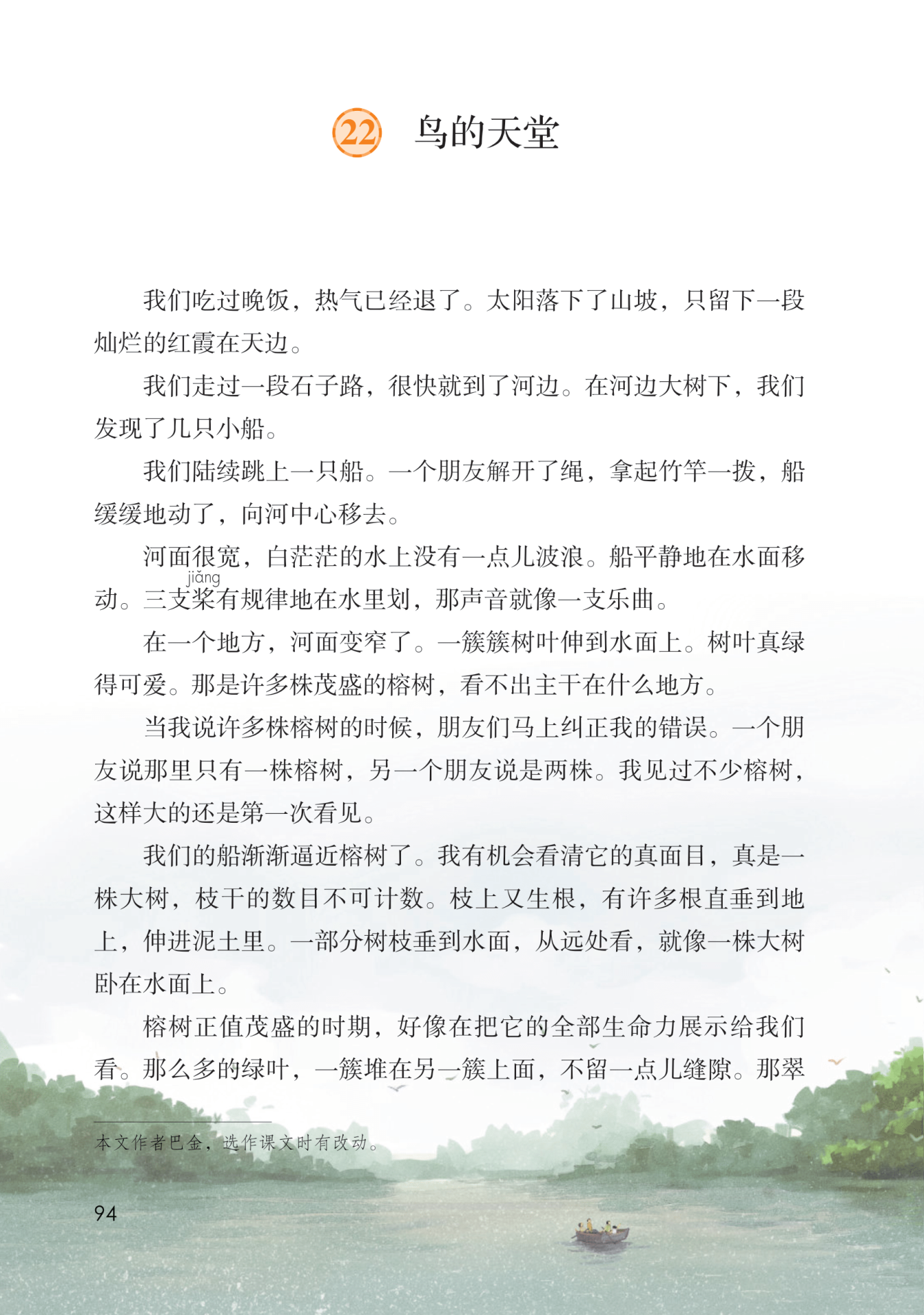 22 鸟的天堂

我们吃过晚饭，热气已经退了。太阳落下了山坡，只留下一段灿烂的红霞在天边。

我们走过一段石子路，很快就到了河边。在河边大树下，我们发现了几只小船。

我们陆续跳上一只船。一个朋友解开了绳，拿起竹竿一拨，船缓缓地动了，向河中心移去。

河面很宽，白茫茫的水上没有一点儿波浪。船平静地在水面移动。三支桨（jiǎng）有规律地在水里划，那声音就像一支乐曲。

在一个地方，河面变窄了。一簇簇树叶伸到水面上。树叶真绿得可爱。那是许多株茂盛的榕树，看不出主干在什么地方。

当我说许多株榕树的时候，朋友们马上纠正我的错误。一个朋友说那里只有一株榕树，另一个朋友说是两株。我见过不少榕树，这样大的还是第一次看见。

我们的船渐渐逼近榕树了。我有机会看清它的真面目，真是一株大树，枝干的数目不可计数。枝上又生根，有许多根直垂到地上，伸进泥土里。一部分树枝垂到水面，从远处看，就像一株大树卧在水面上。

榕树正值茂盛的时期，好像在把它的全部生命力展示给我们看。那么多的绿叶，一簇堆在另一簇上面，不留一点儿缝隙。那翠

本文作者巴金，选作课文时有改动。

94